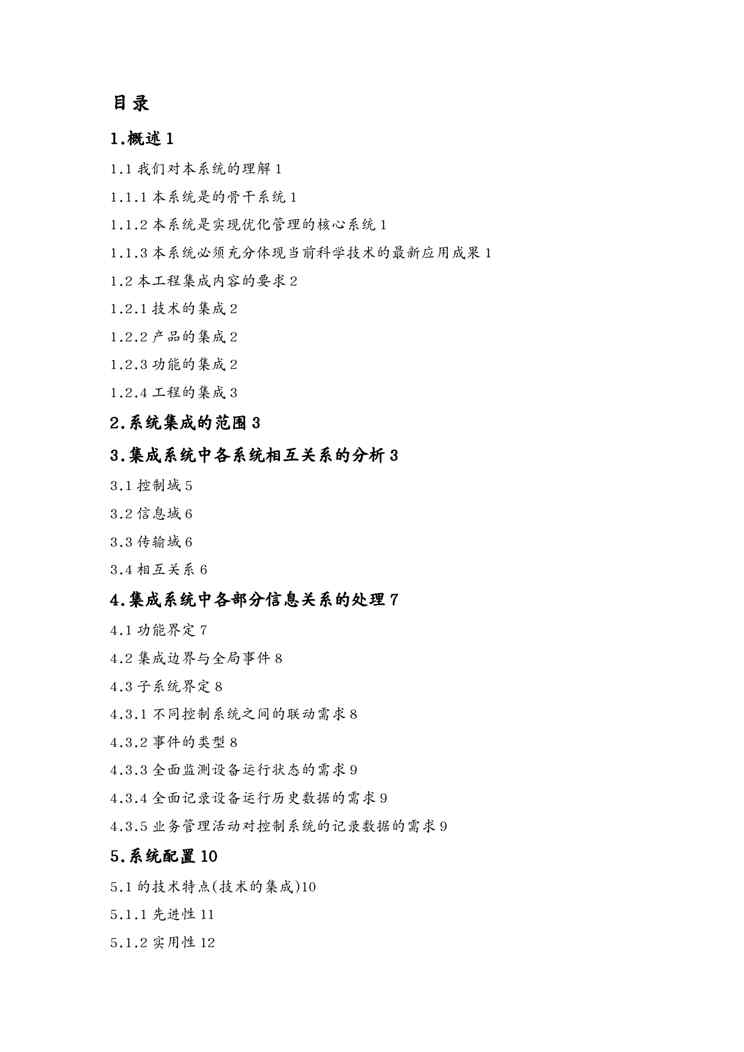 目录

1.概述 1

1.1 我们对本系统的理解 1

1.1.1 本系统是的骨干系统 1

1.1.2 本系统是实现优化管理的核心系统 1

1.1.3 本系统必须充分体现当前科学技术的最新应用成果 1

1.2 本工程集成内容的要求 2

1.2.1 技术的集成 2

1.2.2 产品的集成 2

1.2.3 功能的集成 2

1.2.4 工程的集成 3

2.系统集成的范围 3

3.集成系统中各系统相互关系的分析 3

3.1 控制域 5

3.2 信息域 6

3.3 传输域 6

3.4 相互关系 6

4.集成系统中各部分信息关系的处理 7

4.1 功能界定 7

4.2 集成边界与全局事件 8

4.3 子系统界定 8

4.3.1 不同控制系统之间的联动需求 8

4.3.2 事件的类型 8

4.3.3 全面监测设备运行状态的需求 9

4.3.4 全面记录设备运行历史数据的需求 9

4.3.5 业务管理活动对控制系统的记录数据的需求 9

5.系统配置 10

5.1 的技术特点(技术的集成)10

5.1.1 先进性 11

5.1.2 实用性 12